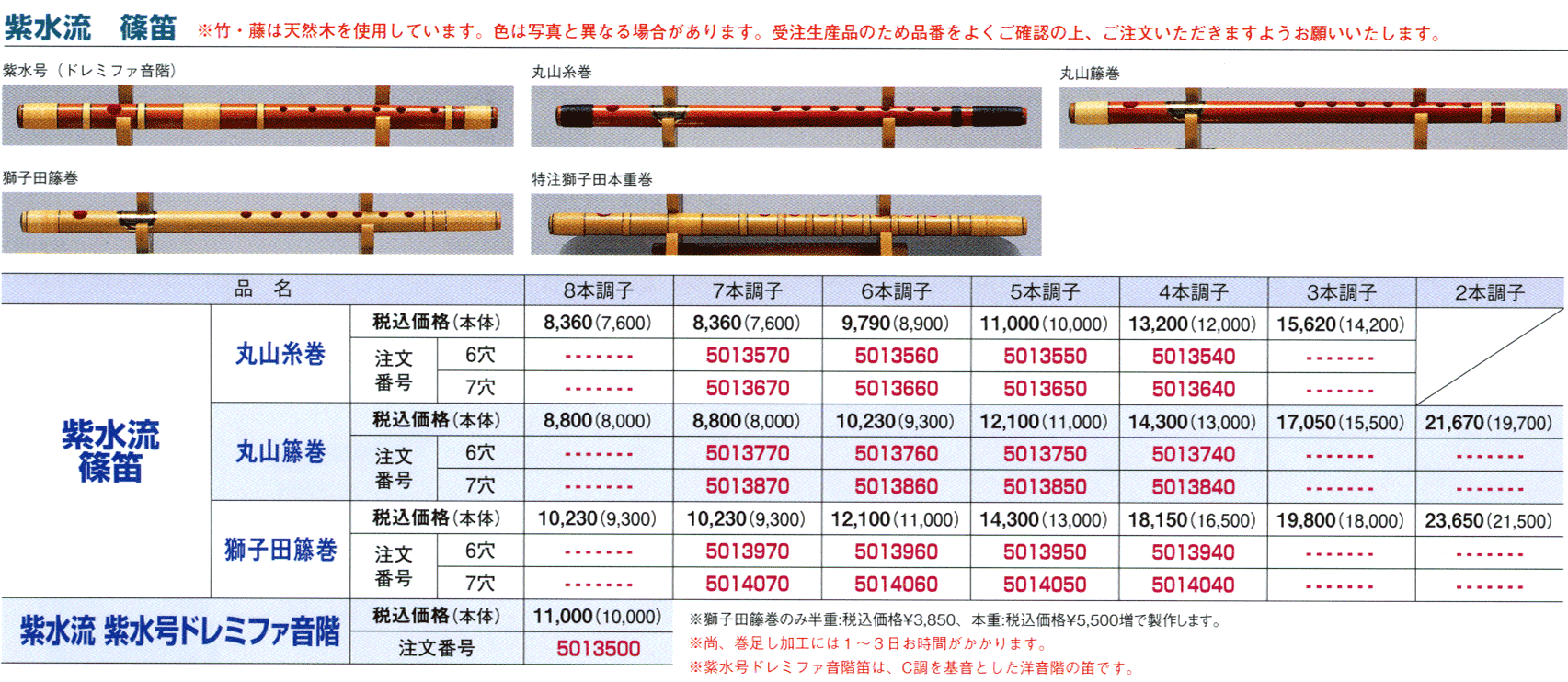 紫水流　篠笛　※竹・藤は天然木を使用しています。色は写真と異なる場合があります。受注生産品のため品番をよくご確認の上、ご注文いただきますようお願いいたします。

紫水号（ドレミファ音階）

丸山糸巻

丸山籐巻

獅子田籐巻

特注獅子田本重巻

| 品　名 | | | | 8本調子 | 7本調子 | 6本調子 | 5本調子 | 4本調子 | 3本調子 | 2本調子 |
|---|---|---|---|---|---|---|---|---|---|---|
| 紫水流 篠笛 | 丸山糸巻 | 税込価格（本体） | | 8,360(7,600) | 8,360(7,600) | 9,790(8,900) | 11,000(10,000) | 13,200(12,000) | 15,620(14,200) | |
| | | 注文番号 | 6穴 | ------- | 5013570 | 5013560 | 5013550 | 5013540 | ------- | |
| | | | 7穴 | ------- | 5013670 | 5013660 | 5013650 | 5013640 | ------- | |
| | 丸山籐巻 | 税込価格（本体） | | 8,800(8,000) | 8,800(8,000) | 10,230(9,300) | 12,100(11,000) | 14,300(13,000) | 17,050(15,500) | 21,670(19,700) |
| | | 注文番号 | 6穴 | ------- | 5013770 | 5013760 | 5013750 | 5013740 | ------- | ------- |
| | | | 7穴 | ------- | 5013870 | 5013860 | 5013850 | 5013840 | ------- | ------- |
| | 獅子田籐巻 | 税込価格（本体） | | 10,230(9,300) | 10,230(9,300) | 12,100(11,000) | 14,300(13,000) | 18,150(16,500) | 19,800(18,000) | 23,650(21,500) |
| | | 注文番号 | 6穴 | ------- | 5013970 | 5013960 | 5013950 | 5013940 | ------- | ------- |
| | | | 7穴 | ------- | 5014070 | 5014060 | 5014050 | 5014040 | ------- | ------- |
| 紫水流 紫水号ドレミファ音階 | | 税込価格（本体） | | 11,000(10,000) | | | | | | |
| | | 注文番号 | | 5013500 | | | | | | |

※獅子田籐巻のみ半重:税込価格¥3,850、本重:税込価格¥5,500増で製作します。
※尚、巻足し加工には１～３日お時間がかかります。
※紫水号ドレミファ音階笛は、C調を基音とした洋音階の笛です。